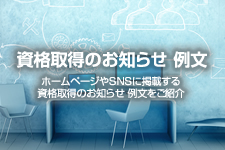 資格取得のお知らせ 例文

ホームページやSNSに掲載する
資格取得のお知らせ 例文をご紹介